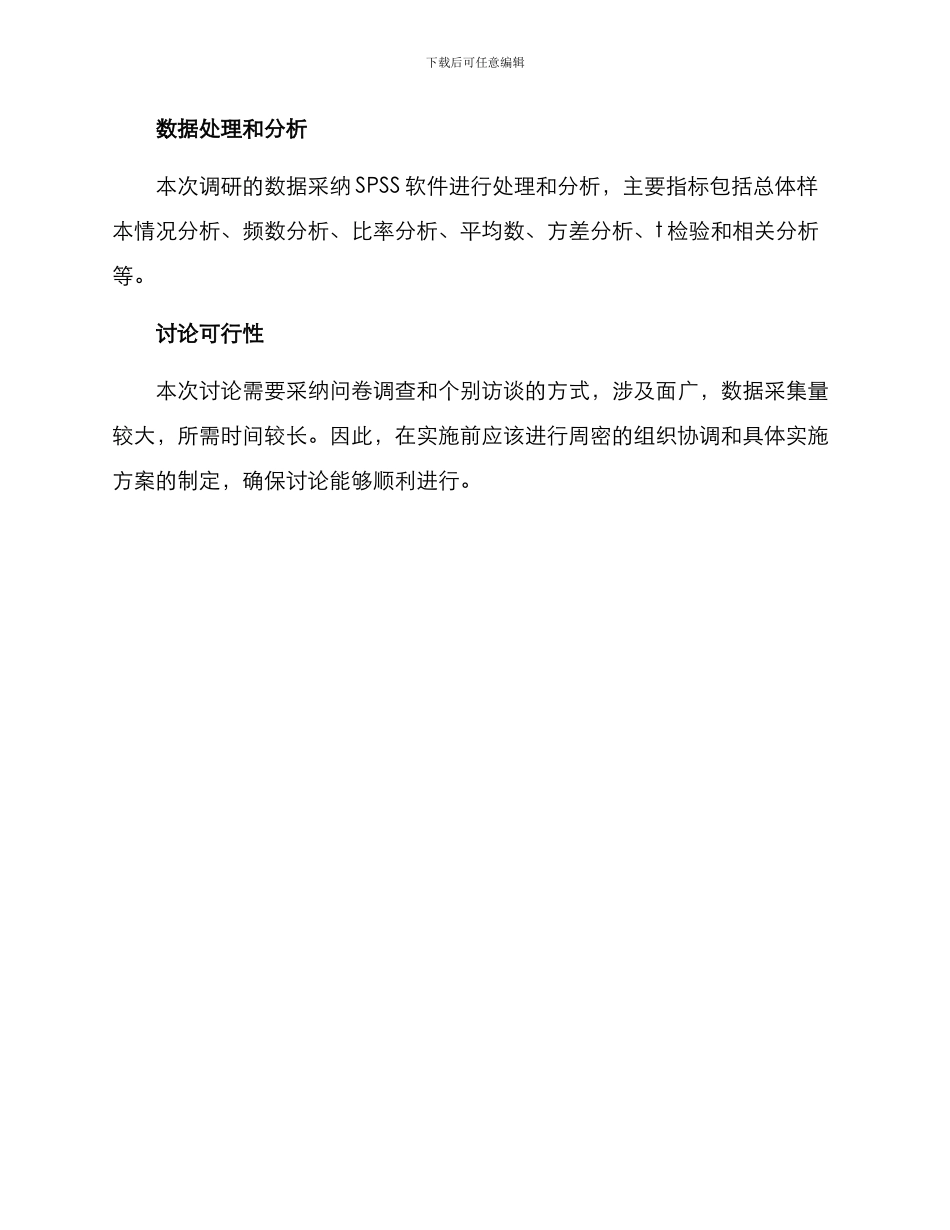 下载后可任意编辑

数据处理和分析

本次调研的数据采纳SPSS软件进行处理和分析，主要指标包括总体样本情况分析、频数分析、比率分析、平均数、方差分析、t检验和相关分析等。

讨论可行性

本次讨论需要采纳问卷调查和个别访谈的方式，涉及面广，数据采集量较大，所需时间较长。因此，在实施前应该进行周密的组织协调和具体实施方案的制定，确保讨论能够顺利进行。